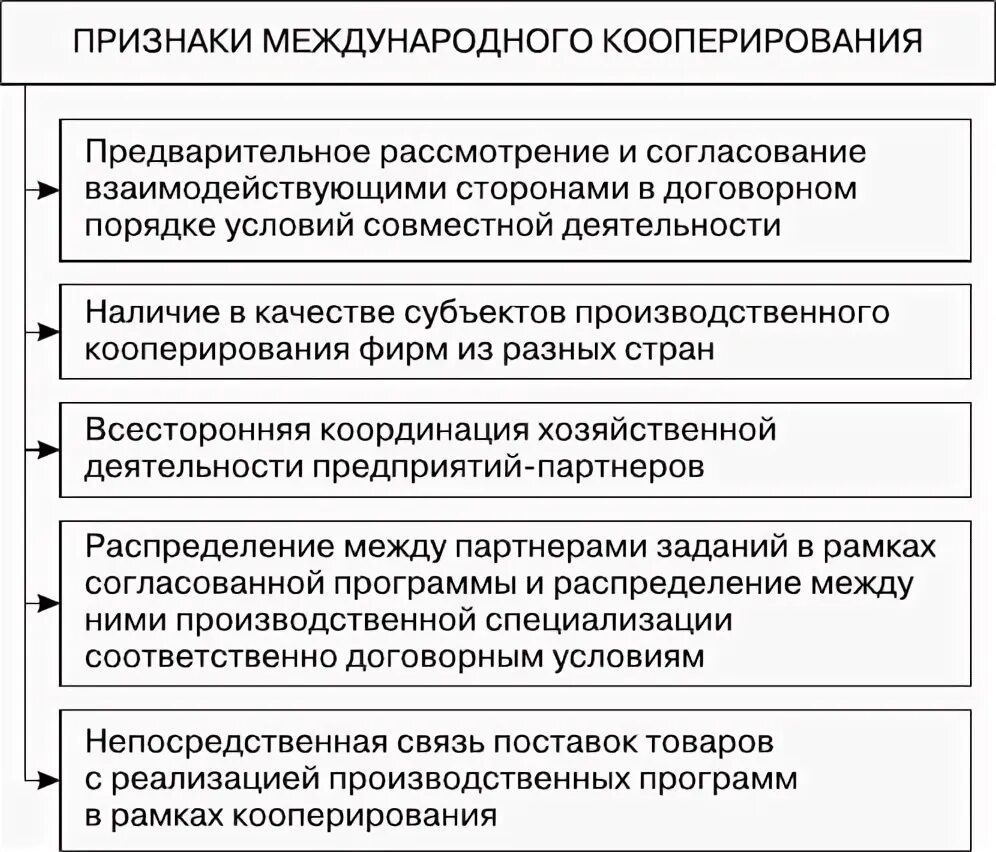 ПРИЗНАКИ МЕЖДУНАРОДНОГО КООПЕРИРОВАНИЯ

Предварительное рассмотрение и согласование взаимодействующими сторонами в договорном порядке условий совместной деятельности

Наличие в качестве субъектов производственного кооперирования фирм из разных стран

Всесторонняя координация хозяйственной деятельности предприятий-партнеров

Распределение между партнерами заданий в рамках согласованной программы и распределение между ними производственной специализации соответственно договорным условиям

Непосредственная связь поставок товаров с реализацией производственных программ в рамках кооперирования